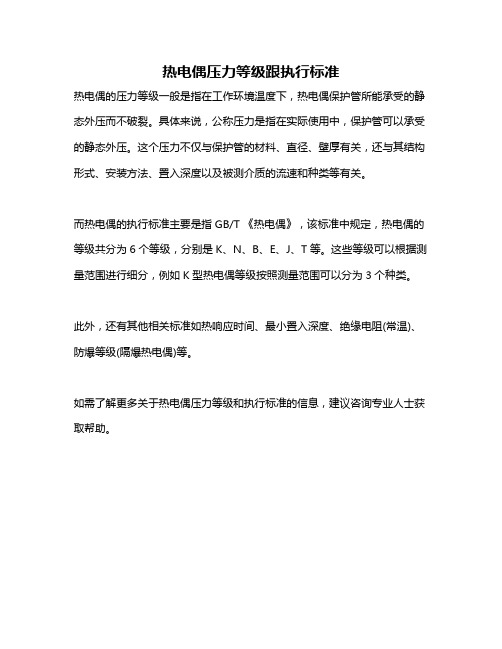 热电偶压力等级跟执行标准

热电偶的压力等级一般是指在工作环境温度下，热电偶保护管所能承受的静态外压而不破裂。具体来说，公称压力是指在实际使用中，保护管可以承受的静态外压。这个压力不仅与保护管的材料、直径、壁厚有关，还与其结构形式、安装方法、置入深度以及被测介质的流速和种类等有关。

而热电偶的执行标准主要是指 GB/T 《热电偶》，该标准中规定，热电偶的等级共分为 6 个等级，分别是 K、N、B、E、J、T 等。这些等级可以根据测量范围进行细分，例如 K 型热电偶等级按照测量范围可以分为 3 个种类。

此外，还有其他相关标准如热响应时间、最小置入深度、绝缘电阻(常温)、防爆等级(隔爆热电偶)等。

如需了解更多关于热电偶压力等级和执行标准的信息，建议咨询专业人士获取帮助。